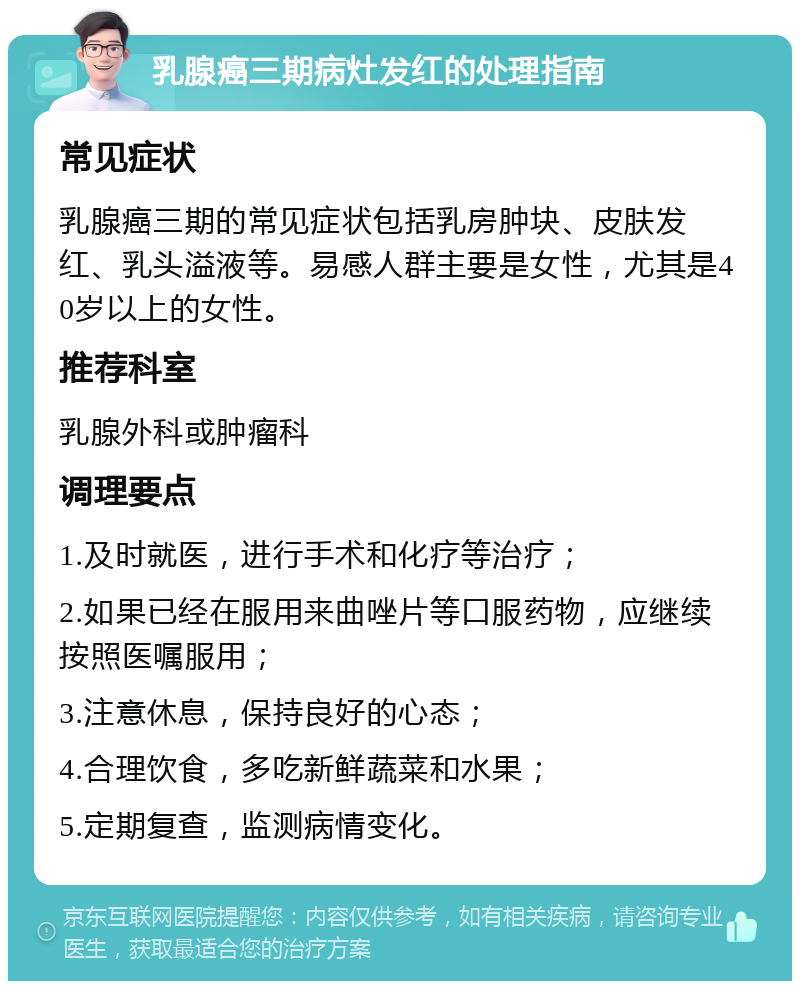 乳腺癌三期病灶发红的处理指南

常见症状

乳腺癌三期的常见症状包括乳房肿块、皮肤发红、乳头溢液等。易感人群主要是女性，尤其是40岁以上的女性。

推荐科室

乳腺外科或肿瘤科

调理要点

1.及时就医，进行手术和化疗等治疗；

2.如果已经在服用来曲唑片等口服药物，应继续按照医嘱服用；

3.注意休息，保持良好的心态；

4.合理饮食，多吃新鲜蔬菜和水果；

5.定期复查，监测病情变化。

京东互联网医院提醒您：内容仅供参考，如有相关疾病，请咨询专业医生，获取最适合您的治疗方案